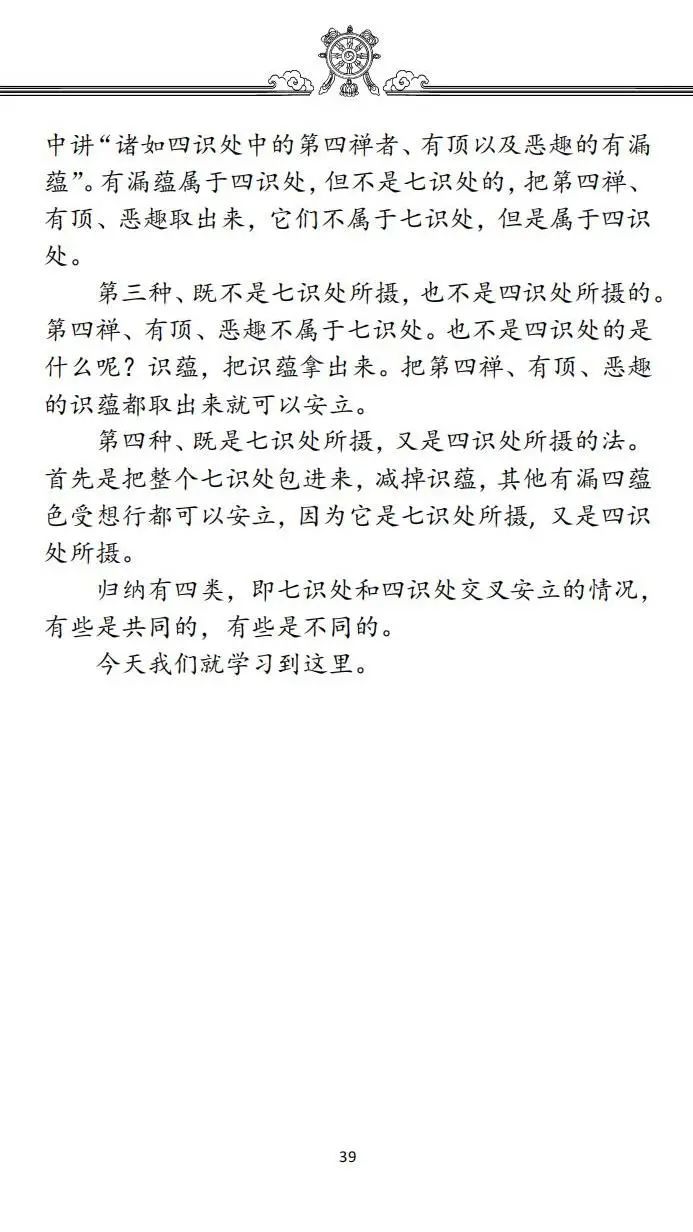 中讲“诸如四识处中的第四禅者、有顶以及恶趣的有漏蕴”。有漏蕴属于四识处，但不是七识处的，把第四禅、有顶、恶趣取出来，它们不属于七识处，但是属于四识处。

第三种、既不是七识处所摄，也不是四识处所摄的。第四禅、有顶、恶趣不属于七识处。也不是四识处的是什么呢？识蕴，把识蕴拿出来。把第四禅、有顶、恶趣的识蕴都取出来就可以安立。

第四种、既是七识处所摄，又是四识处所摄的法。首先是把整个七识处包进来，减掉识蕴，其他有漏四蕴色受想行都可以安立，因为它是七识处所摄，又是四识处所摄。

归纳有四类，即七识处和四识处交叉安立的情况，有些是共同的，有些是不同的。

今天我们就学习到这里。

39